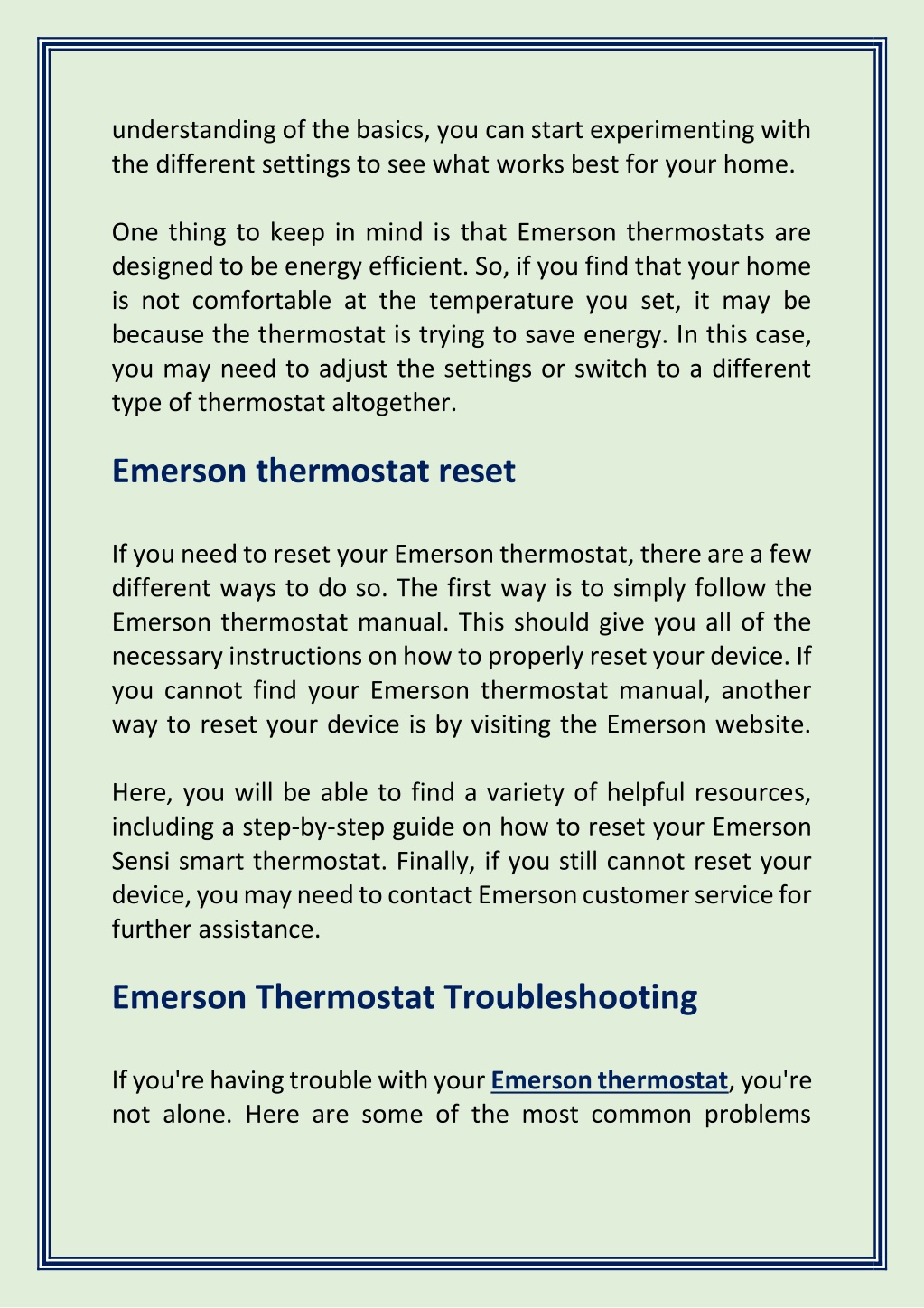 understanding of the basics, you can start experimenting with the different settings to see what works best for your home.

One thing to keep in mind is that Emerson thermostats are designed to be energy efficient. So, if you find that your home is not comfortable at the temperature you set, it may be because the thermostat is trying to save energy. In this case, you may need to adjust the settings or switch to a different type of thermostat altogether.

Emerson thermostat reset

If you need to reset your Emerson thermostat, there are a few different ways to do so. The first way is to simply follow the Emerson thermostat manual. This should give you all of the necessary instructions on how to properly reset your device. If you cannot find your Emerson thermostat manual, another way to reset your device is by visiting the Emerson website.

Here, you will be able to find a variety of helpful resources, including a step-by-step guide on how to reset your Emerson Sensi smart thermostat. Finally, if you still cannot reset your device, you may need to contact Emerson customer service for further assistance.

Emerson Thermostat Troubleshooting

If you're having trouble with your Emerson thermostat, you're not alone. Here are some of the most common problems